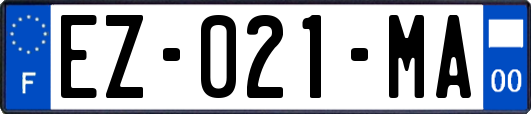 F

EZ-021-MA

00